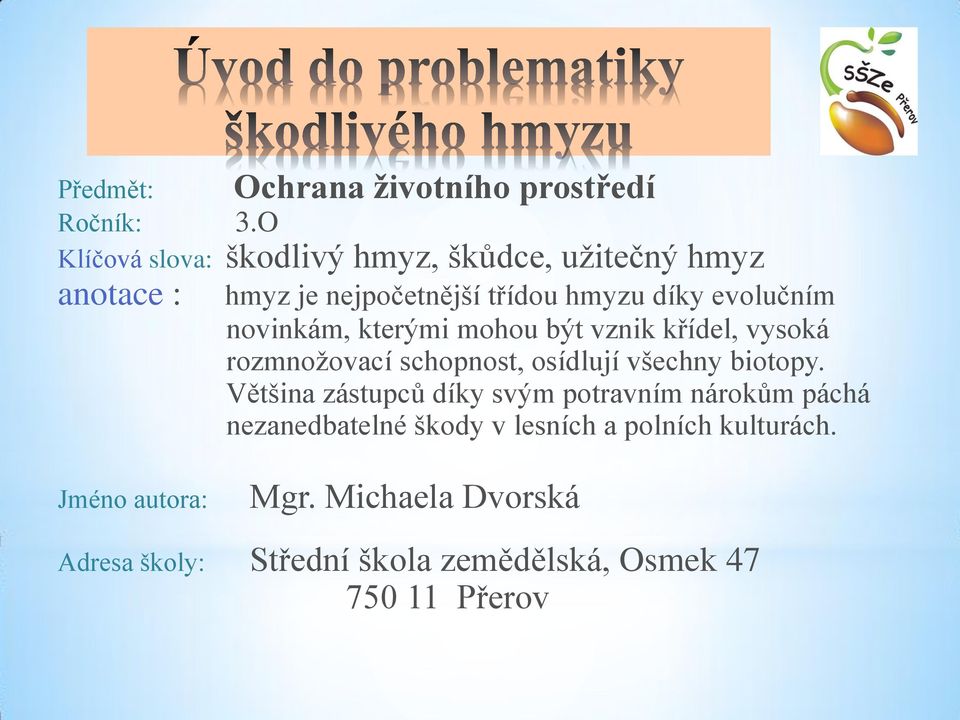 Úvod do problematiky škodlivého hmyzu

SŠZe Přerov

Předmět: Ochrana životního prostředí
Ročník: 3.O
Klíčová slova: škodlivý hmyz, škůdce, užitečný hmyz
anotace : hmyz je nejpočetnější třídou hmyzu díky evolučním novinkám, kterými mohou být vznik křídel, vysoká rozmnožovací schopnost, osídlují všechny biotopy. Většina zástupců díky svým potravním nárokům páchá nezanedbatelné škody v lesních a polních kulturách.

Jméno autora: Mgr. Michaela Dvorská

Adresa školy: Střední škola zemědělská, Osmek 47
750 11 Přerov